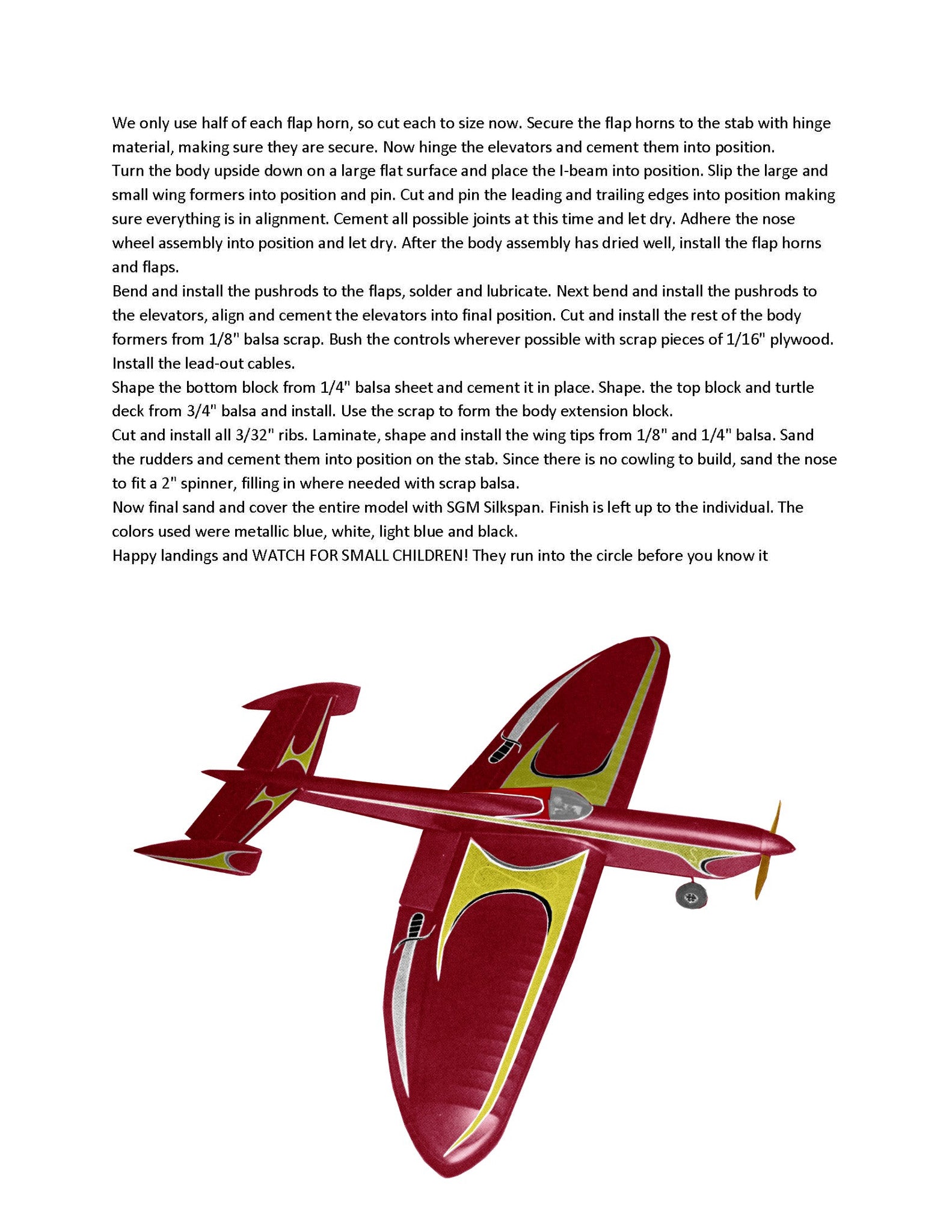 We only use half of each flap horn, so cut each to size now. Secure the flap horns to the stab with hinge material, making sure they are secure. Now hinge the elevators and cement them into position.
Turn the body upside down on a large flat surface and place the I-beam into position. Slip the large and small wing formers into position and pin. Cut and pin the leading and trailing edges into position making sure everything is in alignment. Cement all possible joints at this time and let dry. Adhere the nose wheel assembly into position and let dry. After the body assembly has dried well, install the flap horns and flaps.
Bend and install the pushrods to the flaps, solder and lubricate. Next bend and install the pushrods to the elevators, align and cement the elevators into final position. Cut and install the rest of the body formers from 1/8" balsa scrap. Bush the controls wherever possible with scrap pieces of 1/16" plywood. Install the lead-out cables.
Shape the bottom block from 1/4" balsa sheet and cement it in place. Shape. the top block and turtle deck from 3/4" balsa and install. Use the scrap to form the body extension block.
Cut and install all 3/32" ribs. Laminate, shape and install the wing tips from 1/8" and 1/4" balsa. Sand the rudders and cement them into position on the stab. Since there is no cowling to build, sand the nose to fit a 2" spinner, filling in where needed with scrap balsa.
Now final sand and cover the entire model with SGM Silkspan. Finish is left up to the individual. The colors used were metallic blue, white, light blue and black.
Happy landings and WATCH FOR SMALL CHILDREN! They run into the circle before you know it